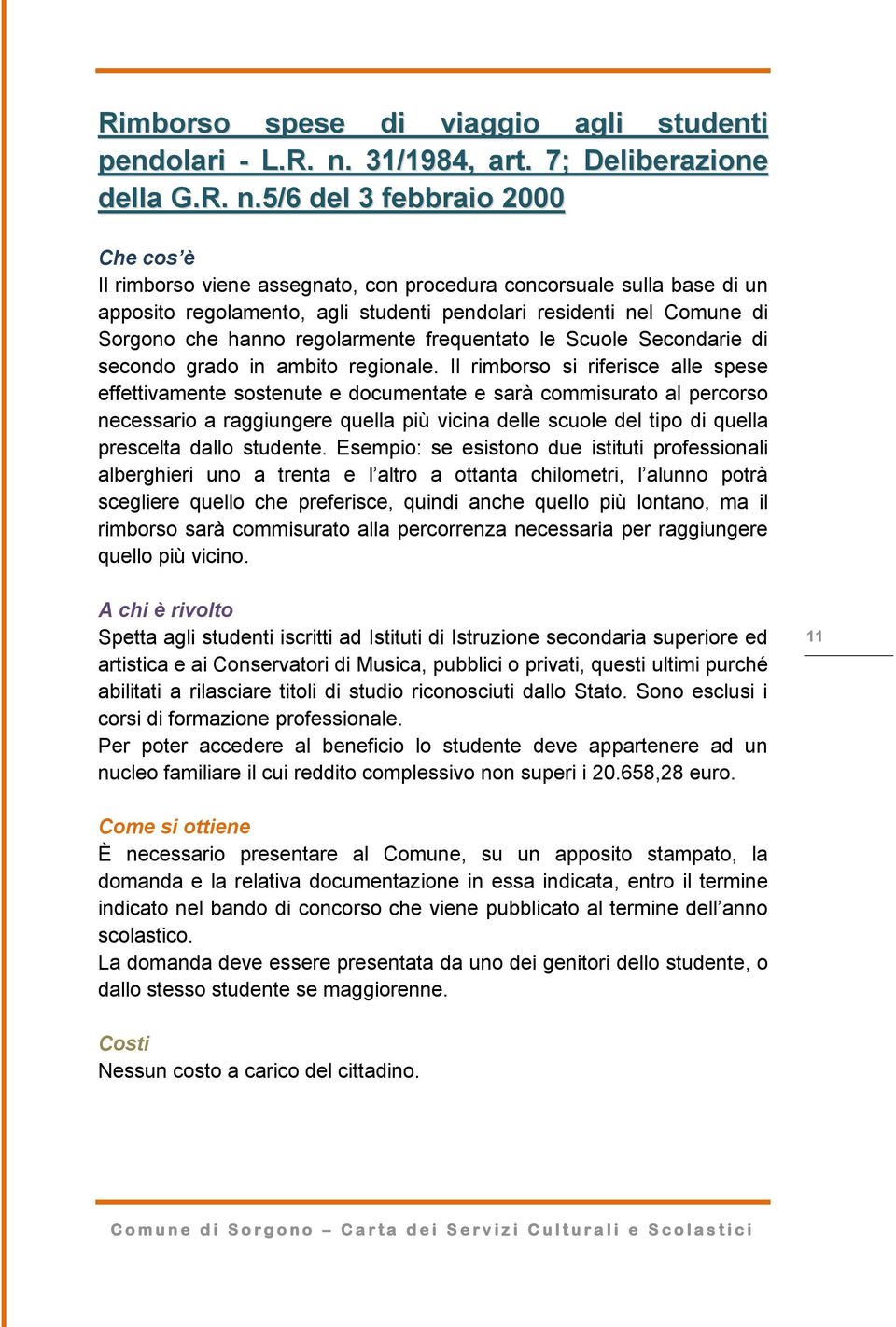 Rimborso spese di viaggio agli studenti pendolari - L.R. n. 31/1984, art. 7; Deliberazione della G.R. n.5/6 del 3 febbraio 2000

Che cos'è
Il rimborso viene assegnato, con procedura concorsuale sulla base di un apposito regolamento, agli studenti pendolari residenti nel Comune di Sorgono che hanno regolarmente frequentato le Scuole Secondarie di secondo grado in ambito regionale. Il rimborso si riferisce alle spese effettivamente sostenute e documentate e sarà commisurato al percorso necessario a raggiungere quella più vicina delle scuole del tipo di quella prescelta dallo studente. Esempio: se esistono due istituti professionali alberghieri uno a trenta e l'altro a ottanta chilometri, l'alunno potrà scegliere quello che preferisce, quindi anche quello più lontano, ma il rimborso sarà commisurato alla percorrenza necessaria per raggiungere quello più vicino.

A chi è rivolto
Spetta agli studenti iscritti ad Istituti di Istruzione secondaria superiore ed artistica e ai Conservatori di Musica, pubblici o privati, questi ultimi purché abilitati a rilasciare titoli di studio riconosciuti dallo Stato. Sono esclusi i corsi di formazione professionale.
Per poter accedere al beneficio lo studente deve appartenere ad un nucleo familiare il cui reddito complessivo non superi i 20.658,28 euro.

11

Come si ottiene
È necessario presentare al Comune, su un apposito stampato, la domanda e la relativa documentazione in essa indicata, entro il termine indicato nel bando di concorso che viene pubblicato al termine dell'anno scolastico.
La domanda deve essere presentata da uno dei genitori dello studente, o dallo stesso studente se maggiorenne.

Costi
Nessun costo a carico del cittadino.

Comune di Sorgono – Carta dei Servizi Culturali e Scolastici